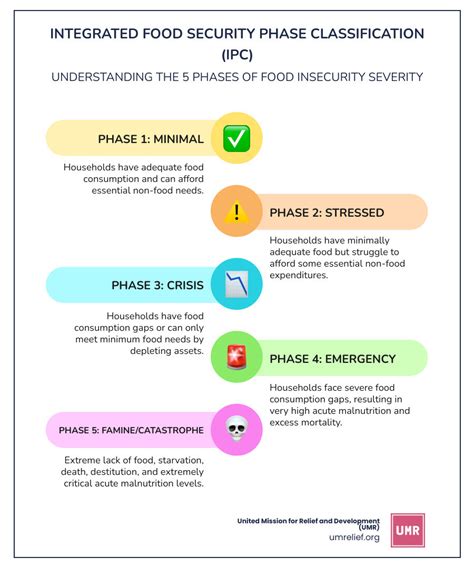 INTEGRATED FOOD SECURITY PHASE CLASSIFICATION (IPC)

UNDERSTANDING THE 5 PHASES OF FOOD INSECURITY SEVERITY

PHASE 1: MINIMAL

Households have adequate food consumption and can afford essential non-food needs.

PHASE 2: STRESSED

Households have minimally adequate food but struggle to afford some essential non-food expenditures.

PHASE 3: CRISIS

Households have food consumption gaps or can only meet minimum food needs by depleting assets.

PHASE 4: EMERGENCY

Households face severe food consumption gaps, resulting in very high acute malnutrition and excess mortality.

PHASE 5: FAMINE/CATASTROPHE

Extreme lack of food, starvation, death, destitution, and extremely critical acute malnutrition levels.

United Mission for Relief and Development (UMR)
umrelief.org

UMR